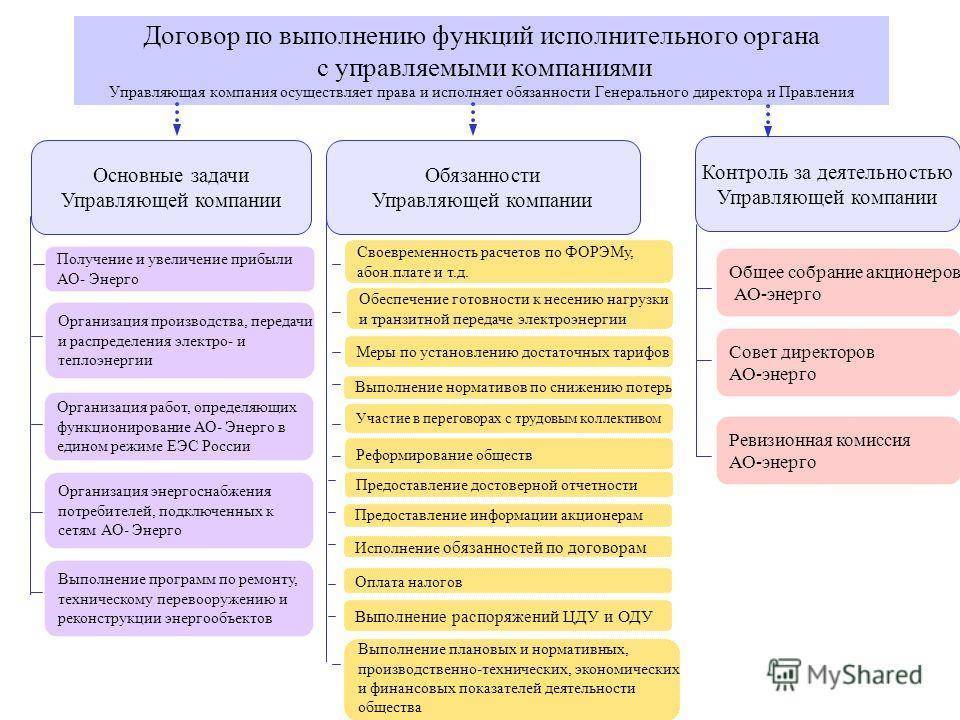 Договор по выполнению функций исполнительного органа с управляемыми компаниями
Управляющая компания осуществляет права и исполняет обязанности Генерального директора и Правления

Основные задачи Управляющей компании

Получение и увеличение прибыли АО- Энерго

Организация производства, передачи и распределения электро- и теплоэнергии

Организация работ, определяющих функционирование АО- Энерго в едином режиме ЕЭС России

Организация энергоснабжения потребителей, подключенных к сетям АО- Энерго

Выполнение программ по ремонту, техническому перевооружению и реконструкции энергообъектов

Обязанности Управляющей компании

Своевременность расчетов по ФОРЭМу, абон.плате и т.д.

Обеспечение готовности к несению нагрузки и транзитной передаче электроэнергии

Меры по установлению достаточных тарифов

Выполнение нормативов по снижению потерь

Участие в переговорах с трудовым коллективом

Реформирование обществ

Предоставление достоверной отчетности

Предоставление информации акционерам

Исполнение обязанностей по договорам

Оплата налогов

Выполнение распоряжений ЦДУ и ОДУ

Выполнение плановых и нормативных, производственно-технических, экономических и финансовых показателей деятельности общества

Контроль за деятельностью Управляющей компании

Общее собрание акционеров АО-энерго

Совет директоров АО-энерго

Ревизионная комиссия АО-энерго

MyShared